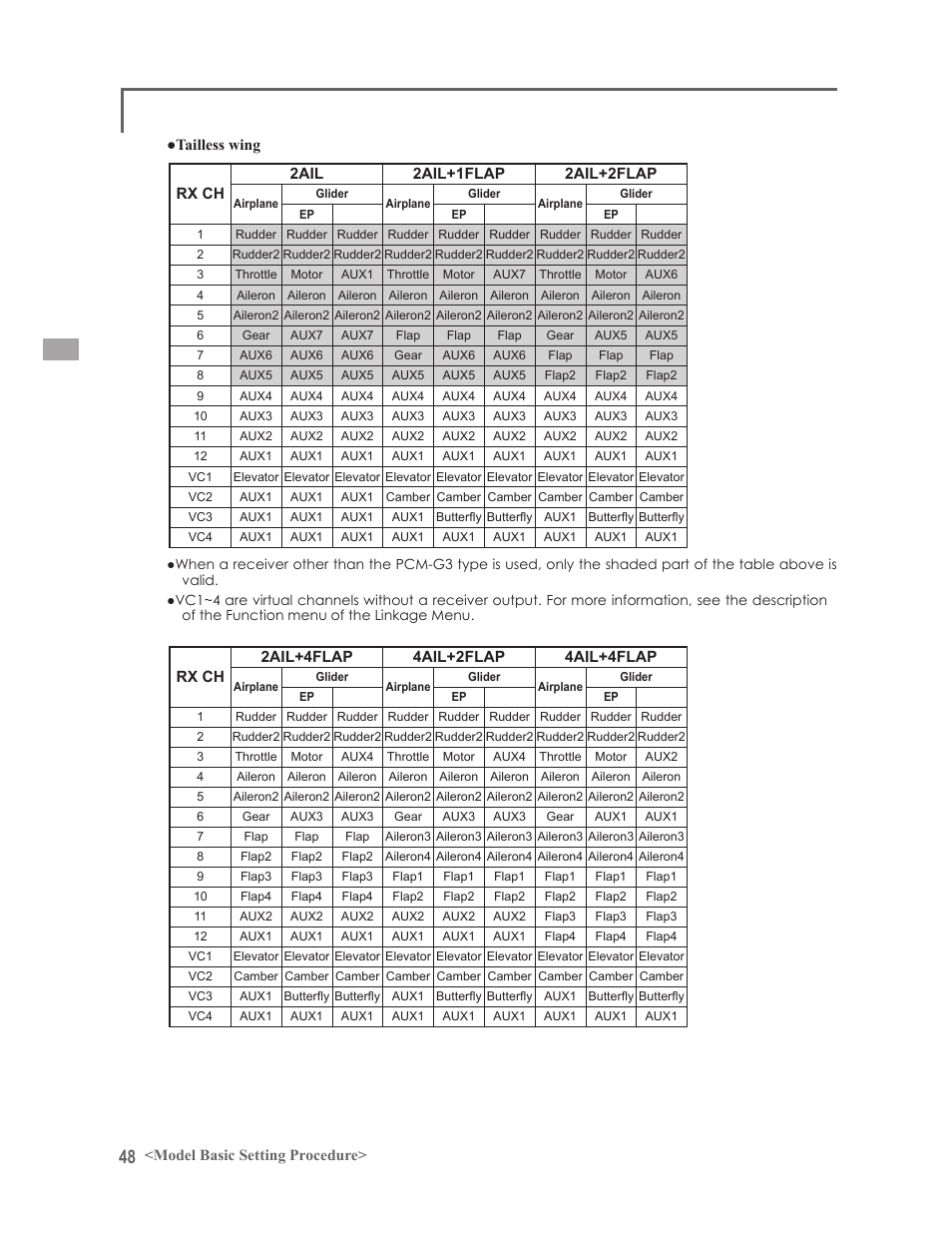 ●Tailless wing

| RX CH | 2AIL | | | 2AIL+1FLAP | | | 2AIL+2FLAP | | |
|---|---|---|---|---|---|---|---|---|---|
| | Airplane | Glider | | Airplane | Glider | | Airplane | Glider | |
| | | EP | | | EP | | | EP | |
| 1 | Rudder | Rudder | Rudder | Rudder | Rudder | Rudder | Rudder | Rudder | Rudder |
| 2 | Rudder2 | Rudder2 | Rudder2 | Rudder2 | Rudder2 | Rudder2 | Rudder2 | Rudder2 | Rudder2 |
| 3 | Throttle | Motor | AUX1 | Throttle | Motor | AUX7 | Throttle | Motor | AUX6 |
| 4 | Aileron | Aileron | Aileron | Aileron | Aileron | Aileron | Aileron | Aileron | Aileron |
| 5 | Aileron2 | Aileron2 | Aileron2 | Aileron2 | Aileron2 | Aileron2 | Aileron2 | Aileron2 | Aileron2 |
| 6 | Gear | AUX7 | AUX7 | Flap | Flap | Flap | Gear | AUX5 | AUX5 |
| 7 | AUX6 | AUX6 | AUX6 | Gear | AUX6 | AUX6 | Flap | Flap | Flap |
| 8 | AUX5 | AUX5 | AUX5 | AUX5 | AUX5 | AUX5 | Flap2 | Flap2 | Flap2 |
| 9 | AUX4 | AUX4 | AUX4 | AUX4 | AUX4 | AUX4 | AUX4 | AUX4 | AUX4 |
| 10 | AUX3 | AUX3 | AUX3 | AUX3 | AUX3 | AUX3 | AUX3 | AUX3 | AUX3 |
| 11 | AUX2 | AUX2 | AUX2 | AUX2 | AUX2 | AUX2 | AUX2 | AUX2 | AUX2 |
| 12 | AUX1 | AUX1 | AUX1 | AUX1 | AUX1 | AUX1 | AUX1 | AUX1 | AUX1 |
| VC1 | Elevator | Elevator | Elevator | Elevator | Elevator | Elevator | Elevator | Elevator | Elevator |
| VC2 | AUX1 | AUX1 | AUX1 | Camber | Camber | Camber | Camber | Camber | Camber |
| VC3 | AUX1 | AUX1 | AUX1 | AUX1 | Butterfly | Butterfly | AUX1 | Butterfly | Butterfly |
| VC4 | AUX1 | AUX1 | AUX1 | AUX1 | AUX1 | AUX1 | AUX1 | AUX1 | AUX1 |

●When a receiver other than the PCM-G3 type is used, only the shaded part of the table above is valid.
●VC1~4 are virtual channels without a receiver output. For more information, see the description of the Function menu of the Linkage Menu.

| RX CH | 2AIL+4FLAP | | | 4AIL+2FLAP | | | 4AIL+4FLAP | | |
|---|---|---|---|---|---|---|---|---|---|
| | Airplane | Glider | | Airplane | Glider | | Airplane | Glider | |
| | | EP | | | EP | | | EP | |
| 1 | Rudder | Rudder | Rudder | Rudder | Rudder | Rudder | Rudder | Rudder | Rudder |
| 2 | Rudder2 | Rudder2 | Rudder2 | Rudder2 | Rudder2 | Rudder2 | Rudder2 | Rudder2 | Rudder2 |
| 3 | Throttle | Motor | AUX4 | Throttle | Motor | AUX4 | Throttle | Motor | AUX2 |
| 4 | Aileron | Aileron | Aileron | Aileron | Aileron | Aileron | Aileron | Aileron | Aileron |
| 5 | Aileron2 | Aileron2 | Aileron2 | Aileron2 | Aileron2 | Aileron2 | Aileron2 | Aileron2 | Aileron2 |
| 6 | Gear | AUX3 | AUX3 | Gear | AUX3 | AUX3 | Gear | AUX1 | AUX1 |
| 7 | Flap | Flap | Flap | Aileron3 | Aileron3 | Aileron3 | Aileron3 | Aileron3 | Aileron3 |
| 8 | Flap2 | Flap2 | Flap2 | Aileron4 | Aileron4 | Aileron4 | Aileron4 | Aileron4 | Aileron4 |
| 9 | Flap3 | Flap3 | Flap3 | Flap1 | Flap1 | Flap1 | Flap1 | Flap1 | Flap1 |
| 10 | Flap4 | Flap4 | Flap4 | Flap2 | Flap2 | Flap2 | Flap2 | Flap2 | Flap2 |
| 11 | AUX2 | AUX2 | AUX2 | AUX2 | AUX2 | AUX2 | Flap3 | Flap3 | Flap3 |
| 12 | AUX1 | AUX1 | AUX1 | AUX1 | AUX1 | AUX1 | Flap4 | Flap4 | Flap4 |
| VC1 | Elevator | Elevator | Elevator | Elevator | Elevator | Elevator | Elevator | Elevator | Elevator |
| VC2 | Camber | Camber | Camber | Camber | Camber | Camber | Camber | Camber | Camber |
| VC3 | AUX1 | Butterfly | Butterfly | AUX1 | Butterfly | Butterfly | AUX1 | Butterfly | Butterfly |
| VC4 | AUX1 | AUX1 | AUX1 | AUX1 | AUX1 | AUX1 | AUX1 | AUX1 | AUX1 |

48 <Model Basic Setting Procedure>